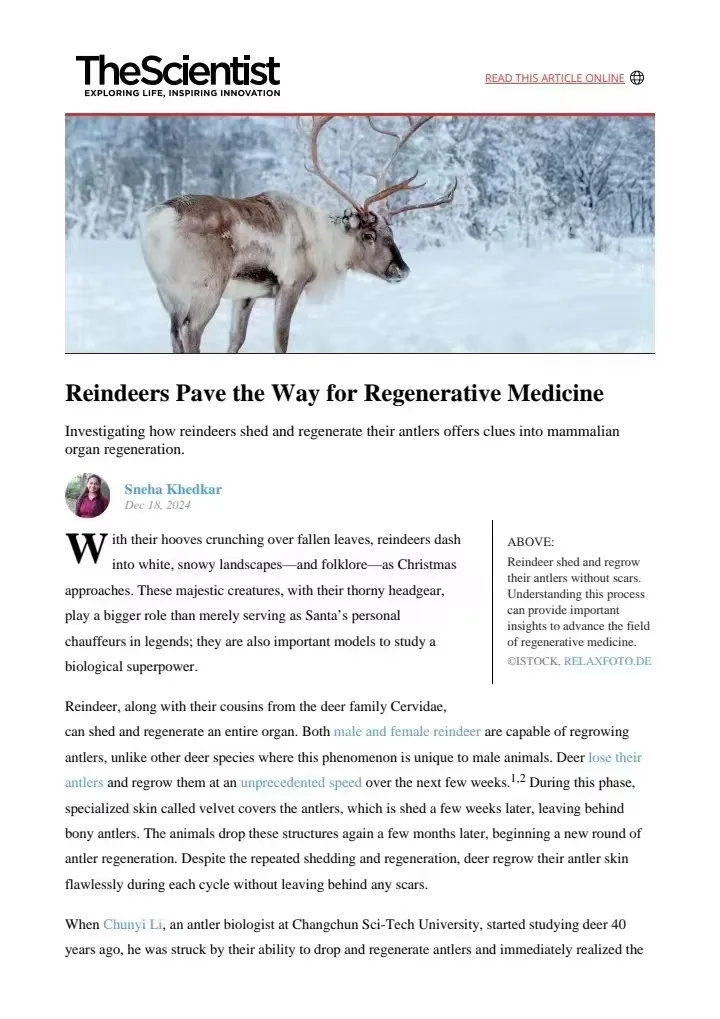 TheScientist
EXPLORING LIFE, INSPIRING INNOVATION

READ THIS ARTICLE ONLINE

Reindeers Pave the Way for Regenerative Medicine

Investigating how reindeers shed and regenerate their antlers offers clues into mammalian organ regeneration.

Sneha Khedkar
Dec 18, 2024

With their hooves crunching over fallen leaves, reindeers dash into white, snowy landscapes—and folklore—as Christmas approaches. These majestic creatures, with their thorny headgear, play a bigger role than merely serving as Santa's personal chauffeurs in legends; they are also important models to study a biological superpower.

ABOVE:
Reindeer shed and regrow their antlers without scars. Understanding this process can provide important insights to advance the field of regenerative medicine.
©ISTOCK, RELAXFOTO.DE

Reindeer, along with their cousins from the deer family Cervidae, can shed and regenerate an entire organ. Both male and female reindeer are capable of regrowing antlers, unlike other deer species where this phenomenon is unique to male animals. Deer lose their antlers and regrow them at an unprecedented speed over the next few weeks.$^{1,2}$ During this phase, specialized skin called velvet covers the antlers, which is shed a few weeks later, leaving behind bony antlers. The animals drop these structures again a few months later, beginning a new round of antler regeneration. Despite the repeated shedding and regeneration, deer regrow their antler skin flawlessly during each cycle without leaving behind any scars.

When Chunyi Li, an antler biologist at Changchun Sci-Tech University, started studying deer 40 years ago, he was struck by their ability to drop and regenerate antlers and immediately realized the